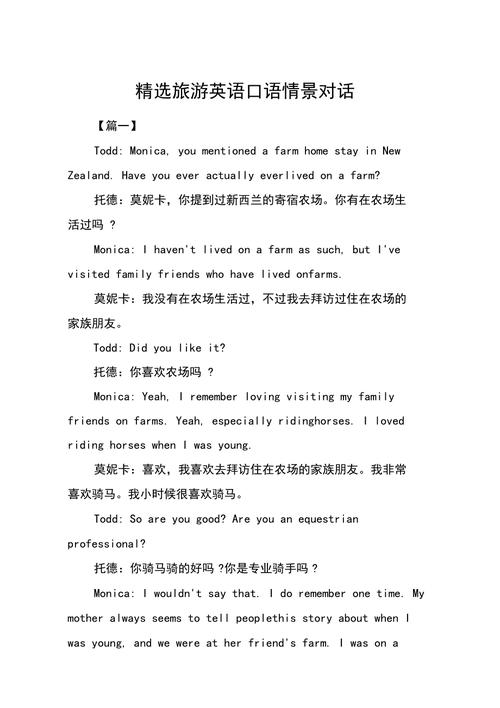 精选旅游英语口语情景对话

【篇一】

Todd: Monica, you mentioned a farm home stay in New Zealand. Have you ever actually everlived on a farm?

托德：莫妮卡，你提到过新西兰的寄宿农场。你有在农场生活过吗 ?

Monica: I haven't lived on a farm as such, but I've visited family friends who have lived onfarms.

莫妮卡：我没有在农场生活过，不过我去拜访过住在农场的家族朋友。

Todd: Did you like it?

托德：你喜欢农场吗 ?

Monica: Yeah, I remember loving visiting my family friends on farms. Yeah, especially ridinghorses. I loved riding horses when I was young.

莫妮卡：喜欢，我喜欢去拜访住在农场的家族朋友。我非常喜欢骑马。我小时候很喜欢骑马。

Todd: So are you good? Are you an equestrian professional?

托德：你骑马骑的好吗 ?你是专业骑手吗 ?

Monica: I wouldn't say that. I do remember one time. My mother always seems to tell peoplethis story about when I was young, and we were at her friend's farm. I was on a